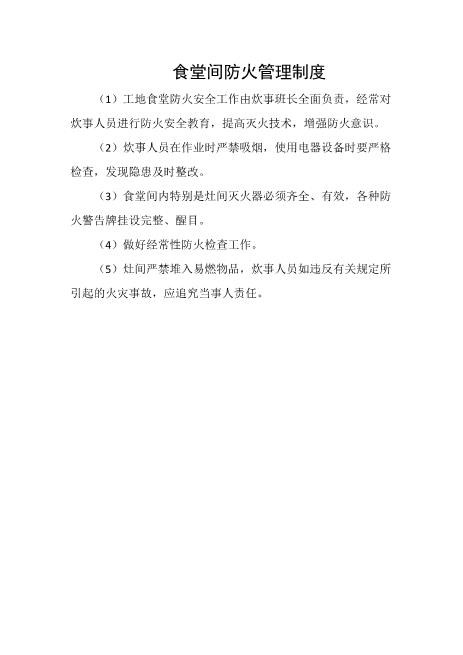 食堂间防火管理制度

（1）工地食堂防火安全工作由炊事班长全面负责，经常对炊事人员进行防火安全教育，提高灭火技术，增强防火意识。

（2）炊事人员在作业时严禁吸烟，使用电器设备时要严格检查，发现隐患及时整改。

（3）食堂间内特别是灶间灭火器必须齐全、有效，各种防火警告牌挂设完整、醒目。

（4）做好经常性防火检查工作。

（5）灶间严禁堆入易燃物品，炊事人员如违反有关规定所引起的火灾事故，应追究当事人责任。